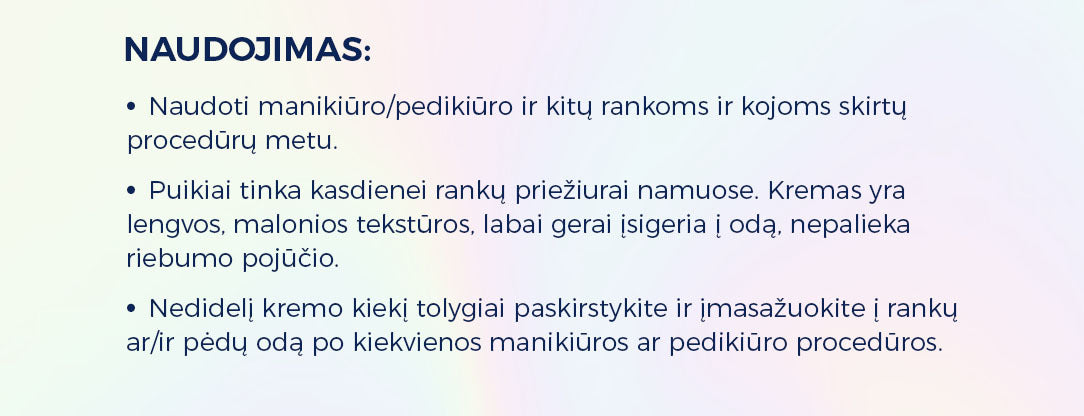 NAUDOJIMAS:

• Naudoti manikiūro/pedikiūro ir kitų rankoms ir kojoms skirtų procedūrų metu.

• Puikiai tinka kasdienei rankų priežiurai namuose. Kremas yra lengvos, malonios tekstūros, labai gerai įsigeria į odą, nepalieka riebumo pojūčio.

• Nedidelį kremo kiekį tolygiai paskirstykite ir įmasažuokite į rankų ar/ir pėdų odą po kiekvienos manikiūros ar pedikiūro procedūros.